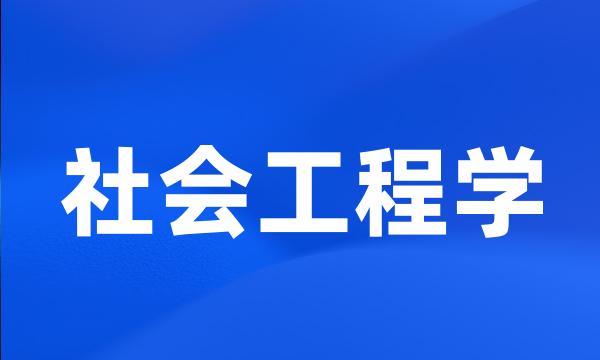 社会工程学